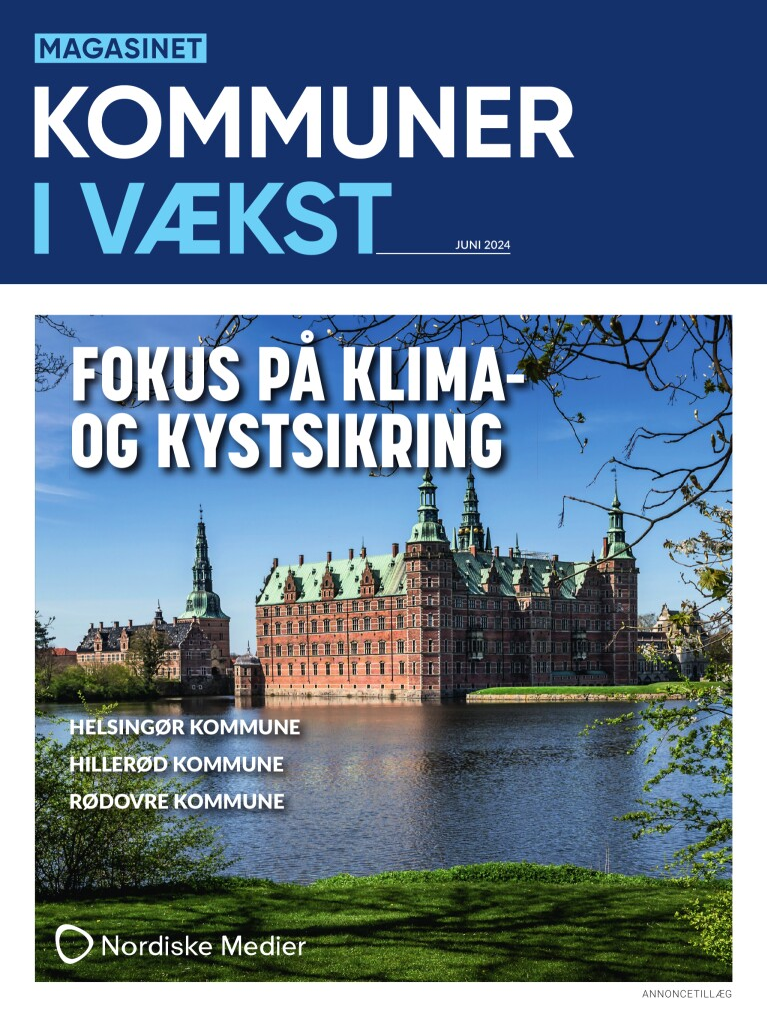 MAGASINET
KOMMUNER
I VÆKST
JUNI 2024

FOKUS PÅ KLIMA-
OG KYSTSIKRING

HELSINGØR KOMMUNE
HILLERØD KOMMUNE
RØDOVRE KOMMUNE

Nordiske Medier

ANNONCETILLÆG